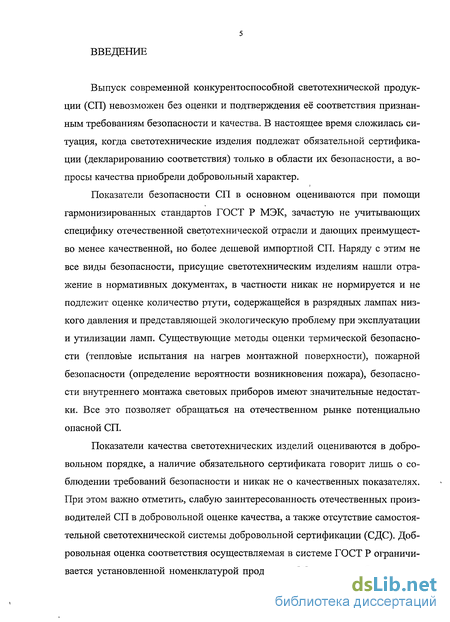 5

ВВЕДЕНИЕ

Выпуск современной конкурентоспособной светотехнической продукции (СП) невозможен без оценки и подтверждения её соответствия признанным требованиям безопасности и качества. В настоящее время сложилась ситуация, когда светотехнические изделия подлежат обязательной сертификации (декларированию соответствия) только в области их безопасности, а вопросы качества приобрели добровольный характер.

Показатели безопасности СП в основном оцениваются при помощи гармонизированных стандартов ГОСТ Р МЭК, зачастую не учитывающих специфику отечественной светотехнической отрасли и дающих преимущество менее качественной, но более дешевой импортной СП. Наряду с этим не все виды безопасности, присущие светотехническим изделиям нашли отражение в нормативных документах, в частности никак не нормируется и не подлежит оценке количество ртути, содержащейся в разрядных лампах низкого давления и представляющей экологическую проблему при эксплуатации и утилизации ламп. Существующие методы оценки термической безопасности (тепловые испытания на нагрев монтажной поверхности), пожарной безопасности (определение вероятности возникновения пожара), безопасности внутреннего монтажа световых приборов имеют значительные недостатки. Все это позволяет обращаться на отечественном рынке потенциально опасной СП.

Показатели качества светотехнических изделий оцениваются в добровольном порядке, а наличие обязательного сертификата говорит лишь о соблюдении требований безопасности и никак не о качественных показателях. При этом важно отметить, слабую заинтересованность отечественных производителей СП в добровольной оценке качества, а также отсутствие самостоятельной светотехнической системы добровольной сертификации (СДС). Добровольная оценка соответствия осуществляемая в системе ГОСТ Р ограничивается установленной номенклатурой прод

dsLib.net
библиотека диссертаций